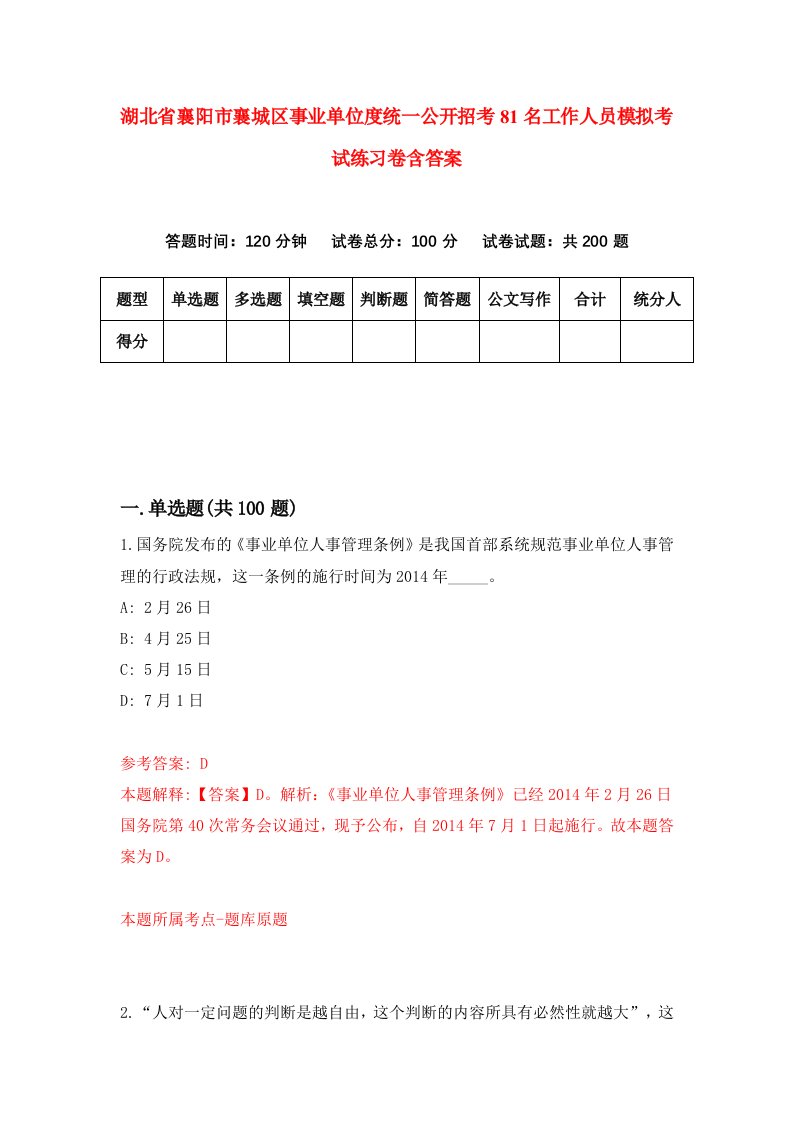 湖北省襄阳市襄城区事业单位度统一公开招考81名工作人员模拟考试练习卷含答案

答题时间：120分钟　试卷总分：100分　试卷试题：共200题

| 题型 | 单选题 | 多选题 | 填空题 | 判断题 | 简答题 | 公文写作 | 合计 | 统分人 |
|---|---|---|---|---|---|---|---|---|
| 得分 | | | | | | | | |

一.单选题(共100题)

1.国务院发布的《事业单位人事管理条例》是我国首部系统规范事业单位人事管理的行政法规，这一条例的施行时间为2014年_____。

A: 2月26日

B: 4月25日

C: 5月15日

D: 7月1日

参考答案: D

本题解释:【答案】D。解析:《事业单位人事管理条例》已经2014年2月26日国务院第40次常务会议通过，现予公布，自2014年7月1日起施行。故本题答案为D。

本题所属考点-题库原题

2.“人对一定问题的判断是越自由，这个判断的内容所具有必然性就越大”，这